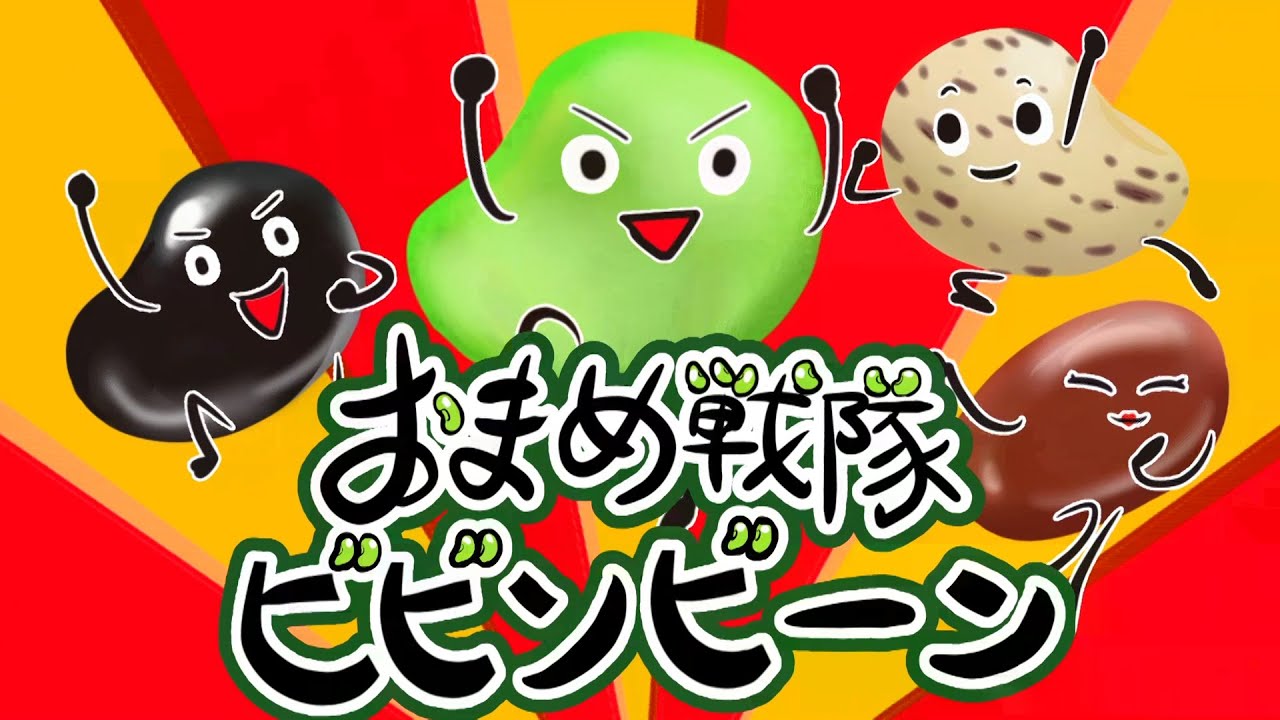 おまめ戦隊
ビビンビーン